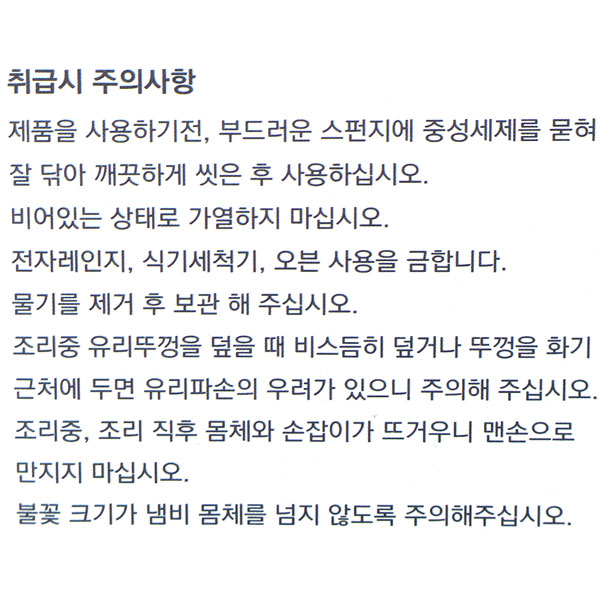 취급시 주의사항

제품을 사용하기전, 부드러운 스펀지에 중성세제를 묻혀 잘 닦아 깨끗하게 씻은 후 사용하십시오.

비어있는 상태로 가열하지 마십시오.

전자레인지, 식기세척기, 오븐 사용을 금합니다.

물기를 제거 후 보관 해 주십시오.

조리중 유리뚜껑을 덮을 때 비스듬히 덮거나 뚜껑을 화기 근처에 두면 유리파손의 우려가 있으니 주의해 주십시오.

조리중, 조리 직후 몸체와 손잡이가 뜨거우니 맨손으로 만지지 마십시오.

불꽃 크기가 냄비 몸체를 넘지 않도록 주의해주십시오.